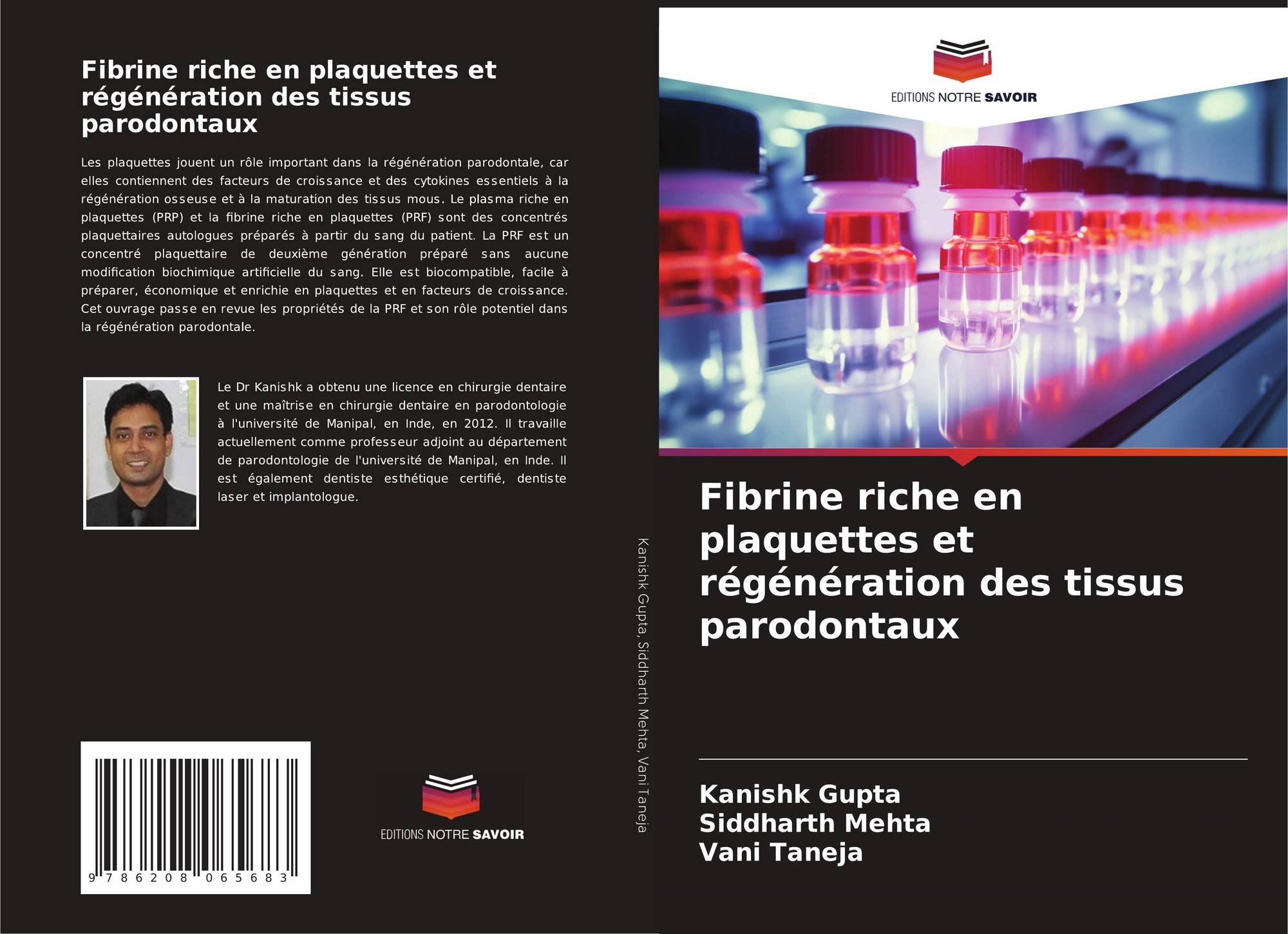 Fibrine riche en plaquettes et régénération des tissus parodontaux

Les plaquettes jouent un rôle important dans la régénération parodontale, car elles contiennent des facteurs de croissance et des cytokines essentiels à la régénération osseuse et à la maturation des tissus mous. Le plasma riche en plaquettes (PRP) et la fibrine riche en plaquettes (PRF) sont des concentrés plaquettaires autologues préparés à partir du sang du patient. La PRF est un concentré plaquettaire de deuxième génération préparé sans aucune modification biochimique artificielle du sang. Elle est biocompatible, facile à préparer, économique et enrichie en plaquettes et en facteurs de croissance. Cet ouvrage passe en revue les propriétés de la PRF et son rôle potentiel dans la régénération parodontale.

Le Dr Kanishk a obtenu une licence en chirurgie dentaire et une maîtrise en chirurgie dentaire en parodontologie à l'université de Manipal, en Inde, en 2012. Il travaille actuellement comme professeur adjoint au département de parodontologie de l'université de Manipal, en Inde. Il est également dentiste esthétique certifié, dentiste laser et implantologue.

9 786208 065683

EDITIONS NOTRE SAVOIR

Kanishk Gupta, Siddharth Mehta, Vani Taneja

EDITIONS NOTRE SAVOIR

Fibrine riche en plaquettes et régénération des tissus parodontaux

Kanishk Gupta
Siddharth Mehta
Vani Taneja